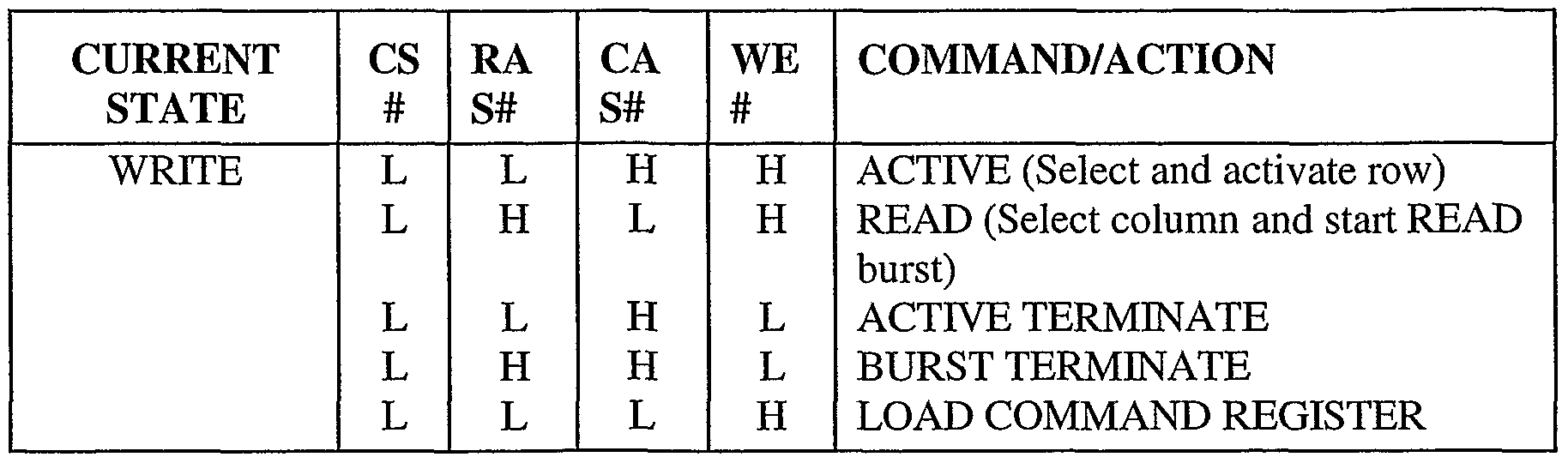 | CURRENT STATE | CS # | RA S# | CA S# | WE # | COMMAND/ACTION |
|---|---|---|---|---|---|
| WRITE | L | L | H | H | ACTIVE (Select and activate row) |
| | L | H | L | H | READ (Select column and start READ burst) |
| | L | L | H | L | ACTIVE TERMINATE |
| | L | H | H | L | BURST TERMINATE |
| | L | L | L | H | LOAD COMMAND REGISTER |